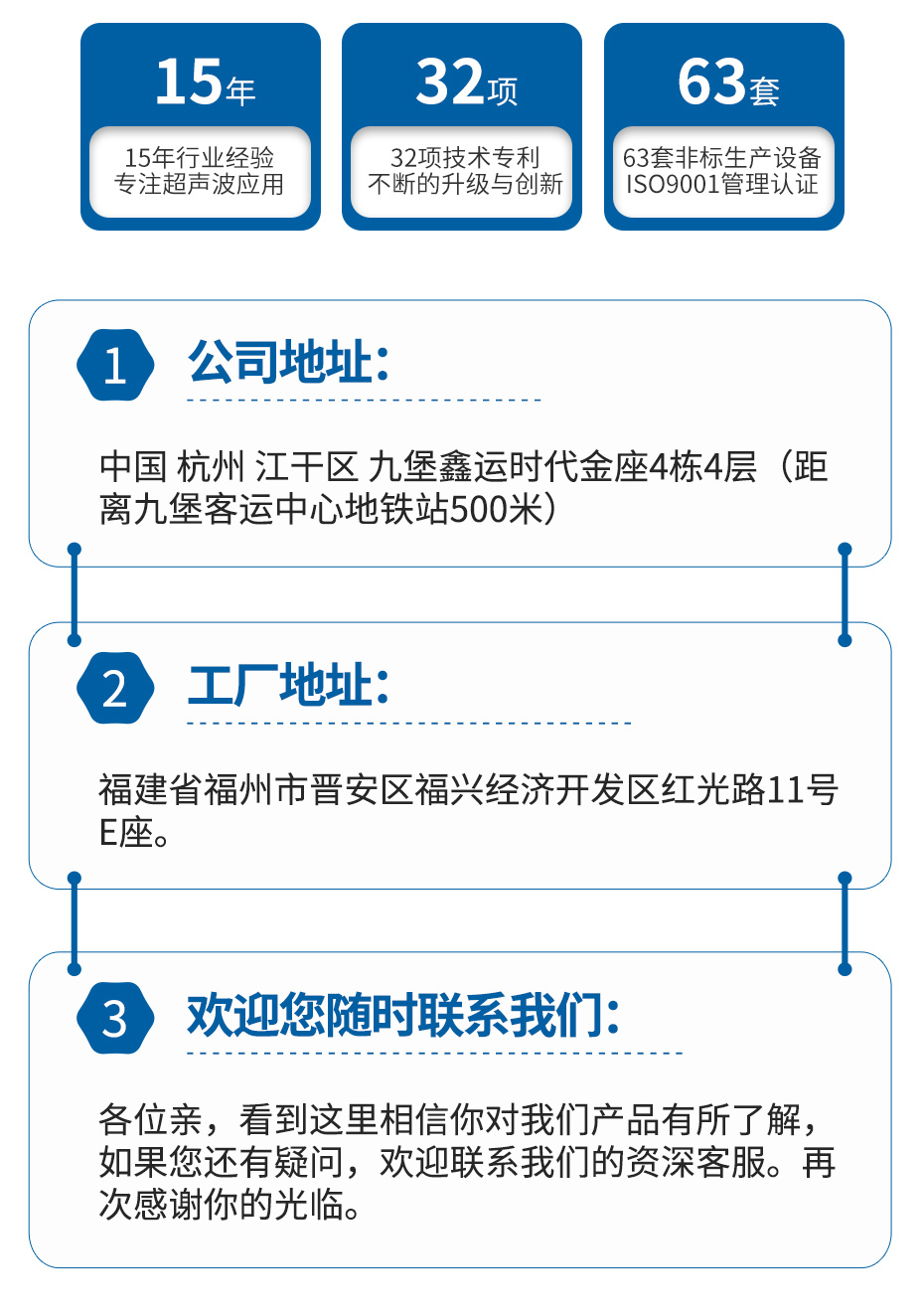 15年
15年行业经验
专注超声波应用

32项
32项技术专利
不断的升级与创新

63套
63套非标生产设备
ISO9001管理认证

1 公司地址：

中国 杭州 江干区 九堡鑫运时代金座4栋4层（距离九堡客运中心地铁站500米）

2 工厂地址：

福建省福州市晋安区福兴经济开发区红光路11号E座。

3 欢迎您随时联系我们：

各位亲，看到这里相信你对我们产品有所了解，如果您还有疑问，欢迎联系我们的资深客服。再次感谢你的光临。